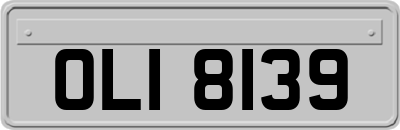 OLI 8139